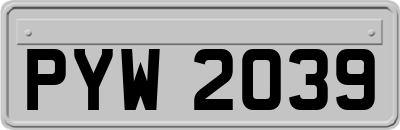 PYW 2039